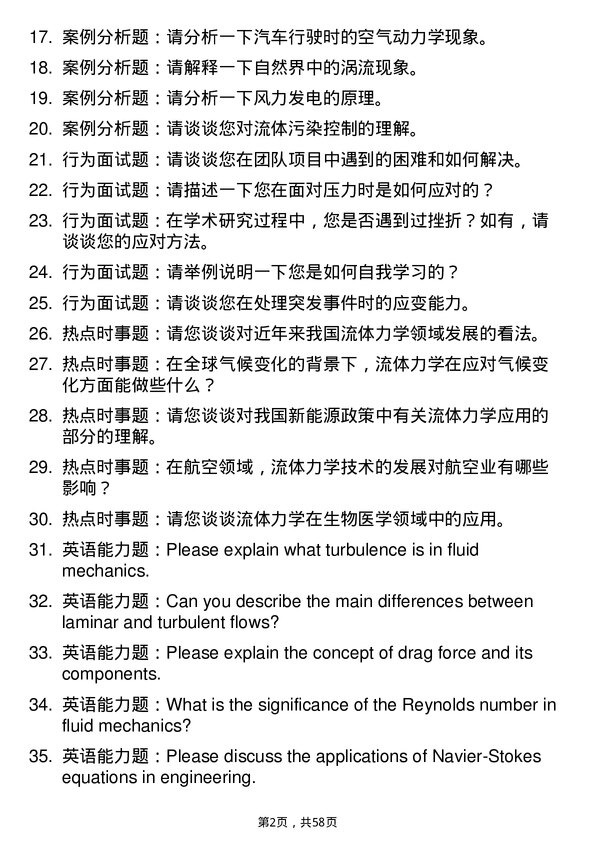 17. 案例分析题：请分析一下汽车行驶时的空气动力学现象。

18. 案例分析题：请解释一下自然界中的涡流现象。

19. 案例分析题：请分析一下风力发电的原理。

20. 案例分析题：请谈谈您对流体污染控制的理解。

21. 行为面试题：请谈谈您在团队项目中遇到的困难和如何解决。

22. 行为面试题：请描述一下您在面对压力时是如何应对的？

23. 行为面试题：在学术研究过程中，您是否遇到过挫折？如有，请谈谈您的应对方法。

24. 行为面试题：请举例说明一下您是如何自我学习的？

25. 行为面试题：请谈谈您在处理突发事件时的应变能力。

26. 热点时事题：请您谈谈对近年来我国流体力学领域发展的看法。

27. 热点时事题：在全球气候变化的背景下，流体力学在应对气候变化方面能做些什么？

28. 热点时事题：请您谈谈对我国新能源政策中有关流体力学应用的部分的理解。

29. 热点时事题：在航空领域，流体力学技术的发展对航空业有哪些影响？

30. 热点时事题：请您谈谈流体力学在生物医学领域中的应用。

31. 英语能力题：Please explain what turbulence is in fluid mechanics.

32. 英语能力题：Can you describe the main differences between laminar and turbulent flows?

33. 英语能力题：Please explain the concept of drag force and its components.

34. 英语能力题：What is the significance of the Reynolds number in fluid mechanics?

35. 英语能力题：Please discuss the applications of Navier-Stokes equations in engineering.

第2页，共58页